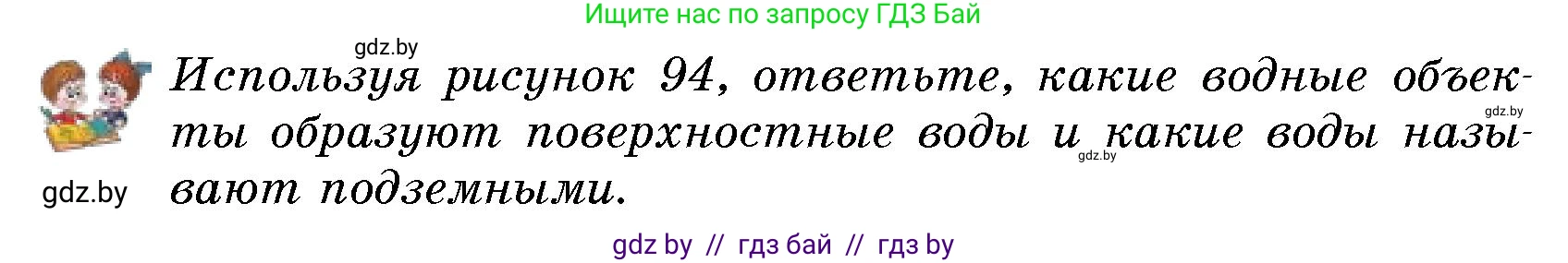 Ищите нас по запросу ГДЗ Бай

gdz.by

Используя рисунок 94, ответьте, какие водные объекты образуют поверхностные воды и какие воды называют подземными.

gdz.by

gdz.by

gdz.by

gdz by // гдз бай // гдз by